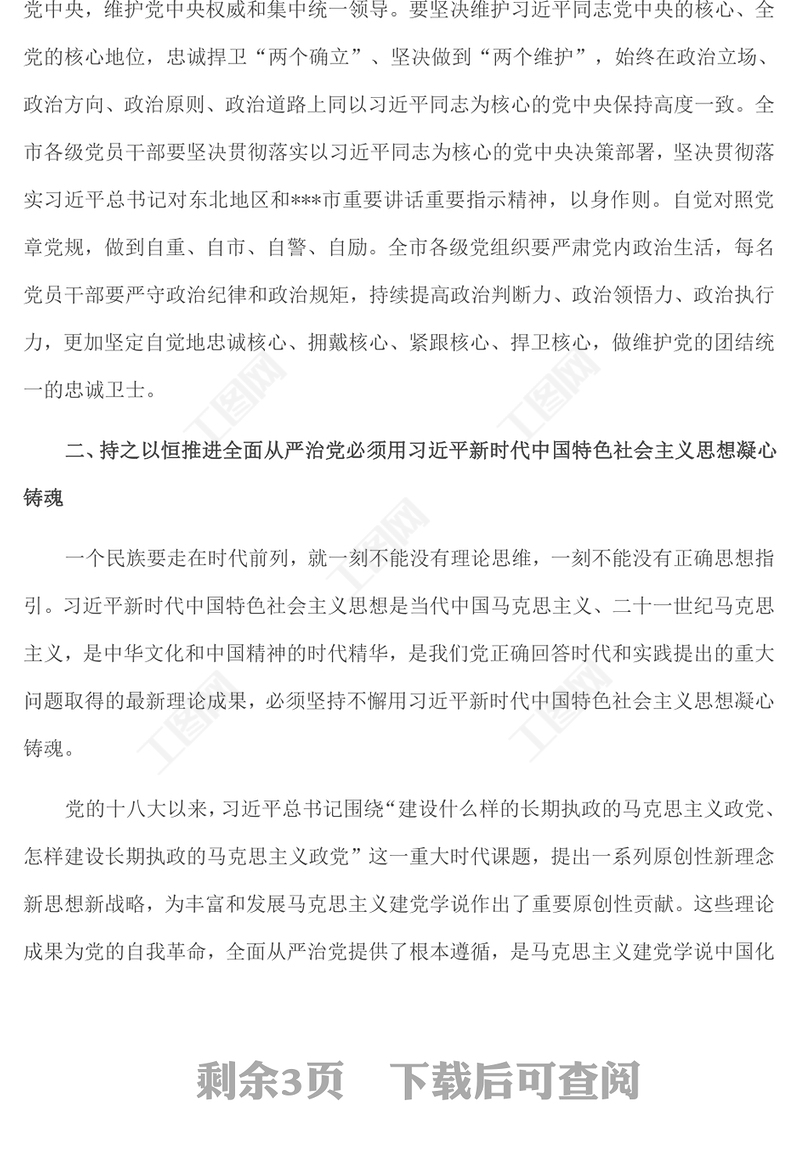 党中央，维护党中央权威和集中统一领导。要坚决维护习近平同志党中央的核心、全党的核心地位，忠诚捍卫“两个确立”、坚决做到“两个维护”，始终在政治立场、政治方向、政治原则、政治道路上同以习近平同志为核心的党中央保持高度一致。全市各级党员干部要坚决贯彻落实以习近平同志为核心的党中央决策部署，坚决贯彻落实习近平总书记对东北地区和***市重要讲话重要指示精神，以身作则。自觉对照党章党规，做到自重、自市、自警、自励。全市各级党组织要严肃党内政治生活，每名党员干部要严守政治纪律和政治规矩，持续提高政治判断力、政治领悟力、政治执行力，更加坚定自觉地忠诚核心、拥戴核心、紧跟核心、捍卫核心，做维护党的团结统一的忠诚卫士。

二、持之以恒推进全面从严治党必须用习近平新时代中国特色社会主义思想凝心铸魂

一个民族要走在时代前列，就一刻不能没有理论思维，一刻不能没有正确思想指引。习近平新时代中国特色社会主义思想是当代中国马克思主义、二十一世纪马克思主义，是中华文化和中国精神的时代精华，是我们党正确回答时代和实践提出的重大问题取得的最新理论成果，必须坚持不懈用习近平新时代中国特色社会主义思想凝心铸魂。

党的十八大以来，习近平总书记围绕“建设什么样的长期执政的马克思主义政党、怎样建设长期执政的马克思主义政党”这一重大时代课题，提出一系列原创性新理念新思想新战略，为丰富和发展马克思主义建党学说作出了重要原创性贡献。这些理论成果为党的自我革命，全面从严治党提供了根本遵循，是马克思主义建党学说中国化

剩余3页 下载后可查阅

工图网